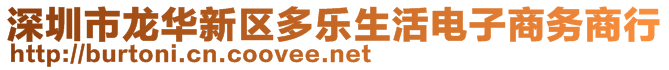 深圳市龙华新区多乐生活电子商务商行
http://burtoni.cn.coovee.net